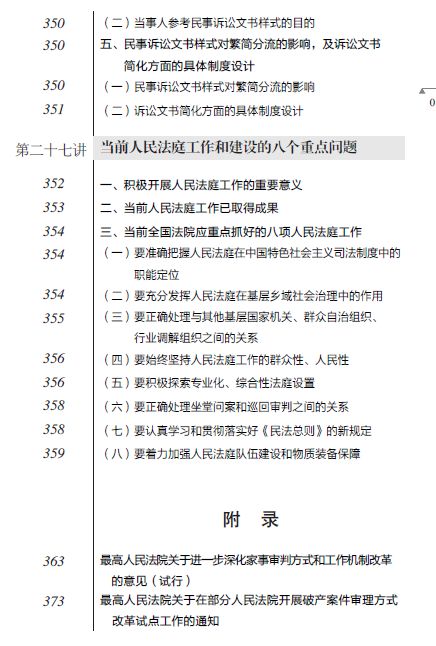 350 （二）当事人参考民事诉讼文书样式的目的

350 五、民事诉讼文书样式对繁简分流的影响，及诉讼文书简化方面的具体制度设计

350 （一）民事诉讼文书样式对繁简分流的影响

351 （二）诉讼文书简化方面的具体制度设计

0

第二十七讲 当前人民法庭工作和建设的八个重点问题

352 一、积极开展人民法庭工作的重要意义

353 二、当前人民法庭工作已取得成果

354 三、当前全国法院应重点抓好的八项人民法庭工作

354 （一）要准确把握人民法庭在中国特色社会主义司法制度中的职能定位

354 （二）要充分发挥人民法庭在基层乡域社会治理中的作用

355 （三）要正确处理与其他基层国家机关、群众自治组织、行业调解组织之间的关系

356 （四）要始终坚持人民法庭工作的群众性、人民性

356 （五）要积极探索专业化、综合性法庭设置

358 （六）要正确处理坐堂问案和巡回审判之间的关系

358 （七）要认真学习和贯彻落实好《民法总则》的新规定

359 （八）要着力加强人民法庭队伍建设和物质装备保障

附 录

363 最高人民法院关于进一步深化家事审判方式和工作机制改革的意见（试行）

373 最高人民法院关于在部分人民法院开展破产案件审理方式改革试点工作的通知